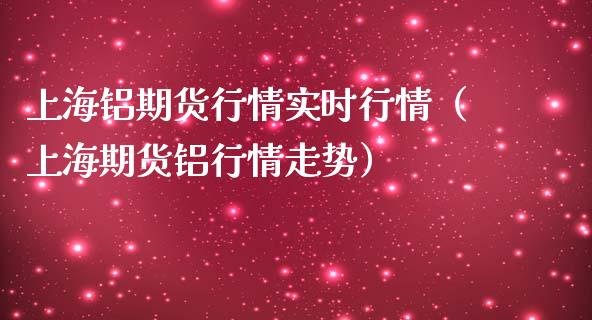 上海铝期货行情实时行情（上海期货铝行情走势）